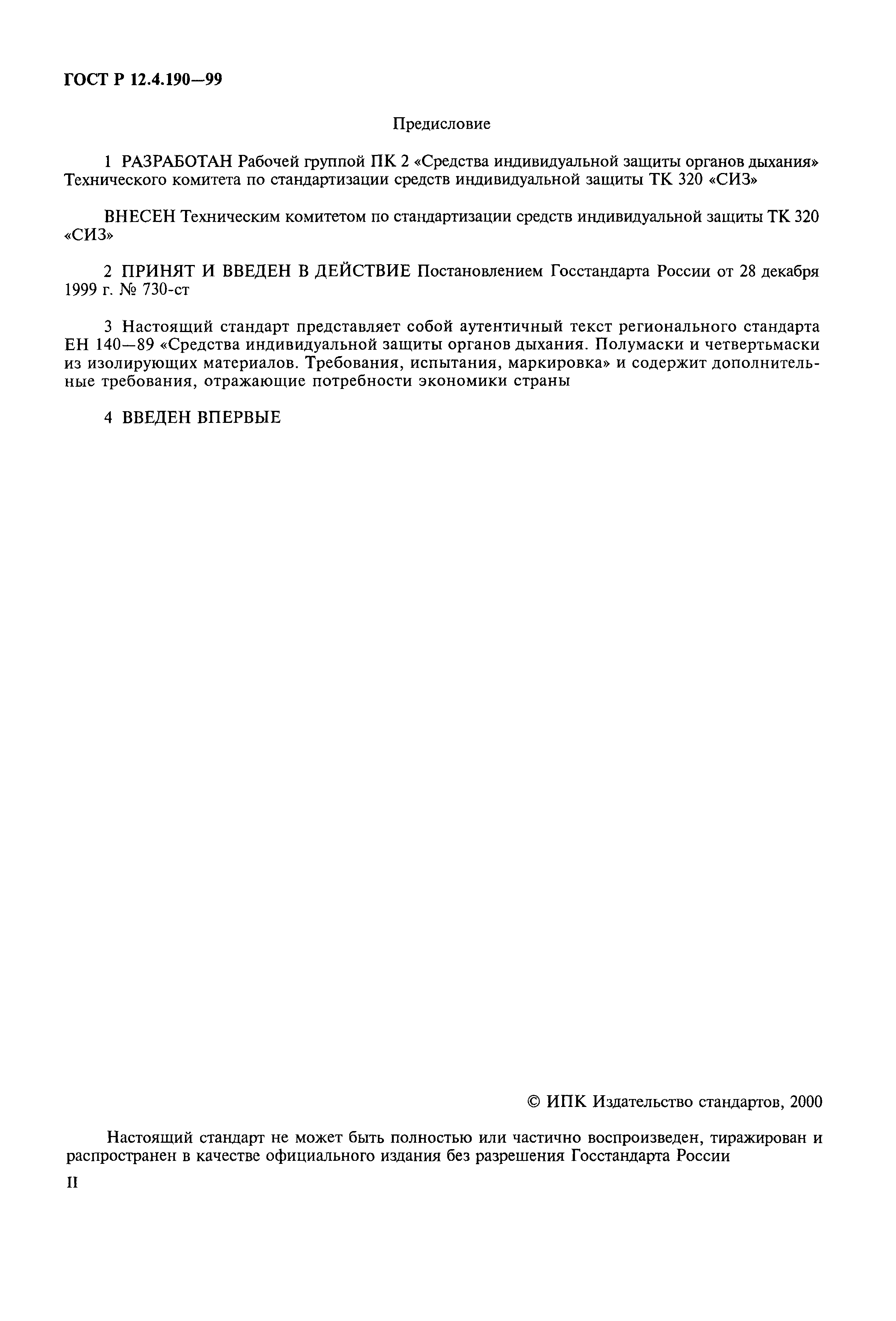 ГОСТ Р 12.4.190—99

Предисловие

1 РАЗРАБОТАН Рабочей группой ПК 2 «Средства индивидуальной защиты органов дыхания» Технического комитета по стандартизации средств индивидуальной защиты ТК 320 «СИЗ»

ВНЕСЕН Техническим комитетом по стандартизации средств индивидуальной защиты ТК 320 «СИЗ»

2 ПРИНЯТ И ВВЕДЕН В ДЕЙСТВИЕ Постановлением Госстандарта России от 28 декабря 1999 г. № 730-ст

3 Настоящий стандарт представляет собой аутентичный текст регионального стандарта ЕН 140—89 «Средства индивидуальной защиты органов дыхания. Полумаски и четвертьмаски из изолирующих материалов. Требования, испытания, маркировка» и содержит дополнительные требования, отражающие потребности экономики страны

4 ВВЕДЕН ВПЕРВЫЕ

© ИПК Издательство стандартов, 2000

Настоящий стандарт не может быть полностью или частично воспроизведен, тиражирован и распространен в качестве официального издания без разрешения Госстандарта России

II